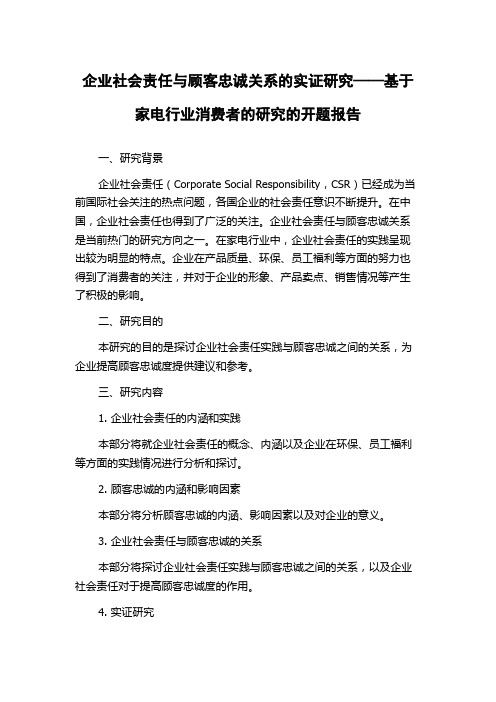 企业社会责任与顾客忠诚关系的实证研究——基于家电行业消费者的研究的开题报告

一、研究背景

企业社会责任（Corporate Social Responsibility，CSR）已经成为当前国际社会关注的热点问题，各国企业的社会责任意识不断提升。在中国，企业社会责任也得到了广泛的关注。企业社会责任与顾客忠诚关系是当前热门的研究方向之一。在家电行业中，企业社会责任的实践呈现出较为明显的特点。企业在产品质量、环保、员工福利等方面的努力也得到了消费者的关注，并对于企业的形象、产品卖点、销售情况等产生了积极的影响。

二、研究目的

本研究的目的是探讨企业社会责任实践与顾客忠诚之间的关系，为企业提高顾客忠诚度提供建议和参考。

三、研究内容

1. 企业社会责任的内涵和实践

本部分将就企业社会责任的概念、内涵以及企业在环保、员工福利等方面的实践情况进行分析和探讨。

2. 顾客忠诚的内涵和影响因素

本部分将分析顾客忠诚的内涵、影响因素以及对企业的意义。

3. 企业社会责任与顾客忠诚的关系

本部分将探讨企业社会责任实践与顾客忠诚之间的关系，以及企业社会责任对于提高顾客忠诚度的作用。

4. 实证研究